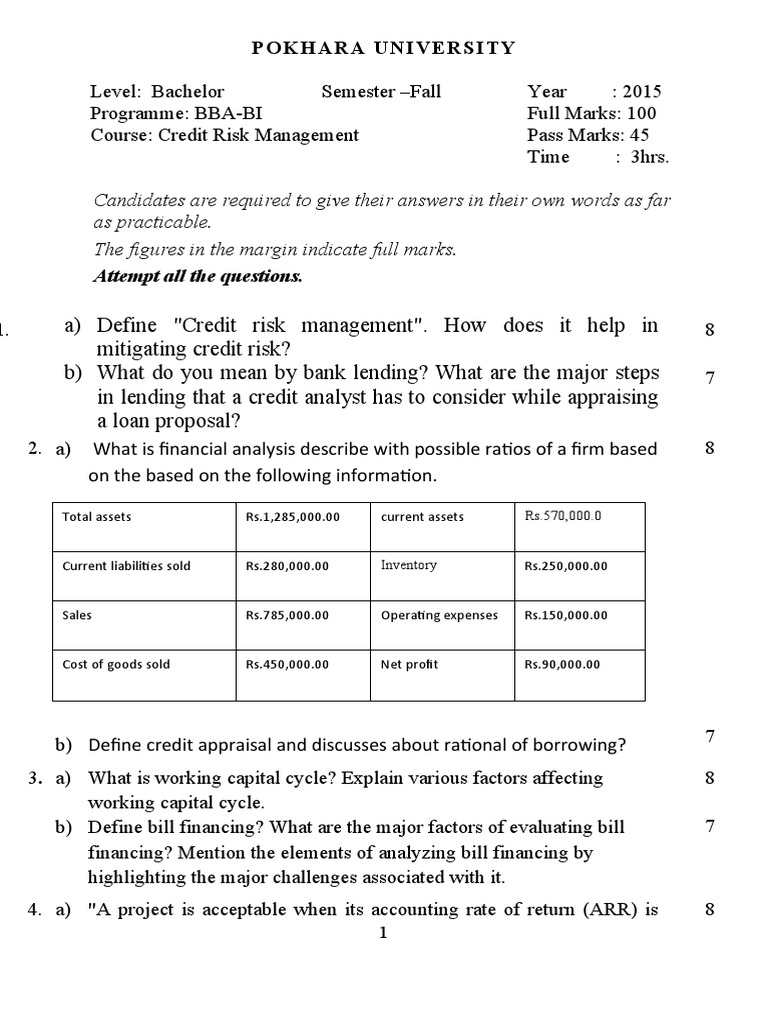 POKHARA UNIVERSITY

Level: Bachelor Semester –Fall Year : 2015
Programme: BBA-BI Full Marks: 100
Course: Credit Risk Management Pass Marks: 45
Time : 3hrs.

Candidates are required to give their answers in their own words as far as practicable.
The figures in the margin indicate full marks.
Attempt all the questions.

1. a) Define "Credit risk management". How does it help in mitigating credit risk? 8
b) What do you mean by bank lending? What are the major steps in lending that a credit analyst has to consider while appraising a loan proposal? 7

2. a) What is financial analysis describe with possible ratios of a firm based on the based on the following information. 8

| Total assets | Rs.1,285,000.00 | current assets | Rs.570,000.0 |
|---|---|---|---|
| Current liabilities sold | Rs.280,000.00 | Inventory | Rs.250,000.00 |
| Sales | Rs.785,000.00 | Operating expenses | Rs.150,000.00 |
| Cost of goods sold | Rs.450,000.00 | Net profit | Rs.90,000.00 |

b) Define credit appraisal and discusses about rational of borrowing? 7

3. a) What is working capital cycle? Explain various factors affecting working capital cycle. 8
b) Define bill financing? What are the major factors of evaluating bill financing? Mention the elements of analyzing bill financing by highlighting the major challenges associated with it. 7

4. a) "A project is acceptable when its accounting rate of return (ARR) is 8

1